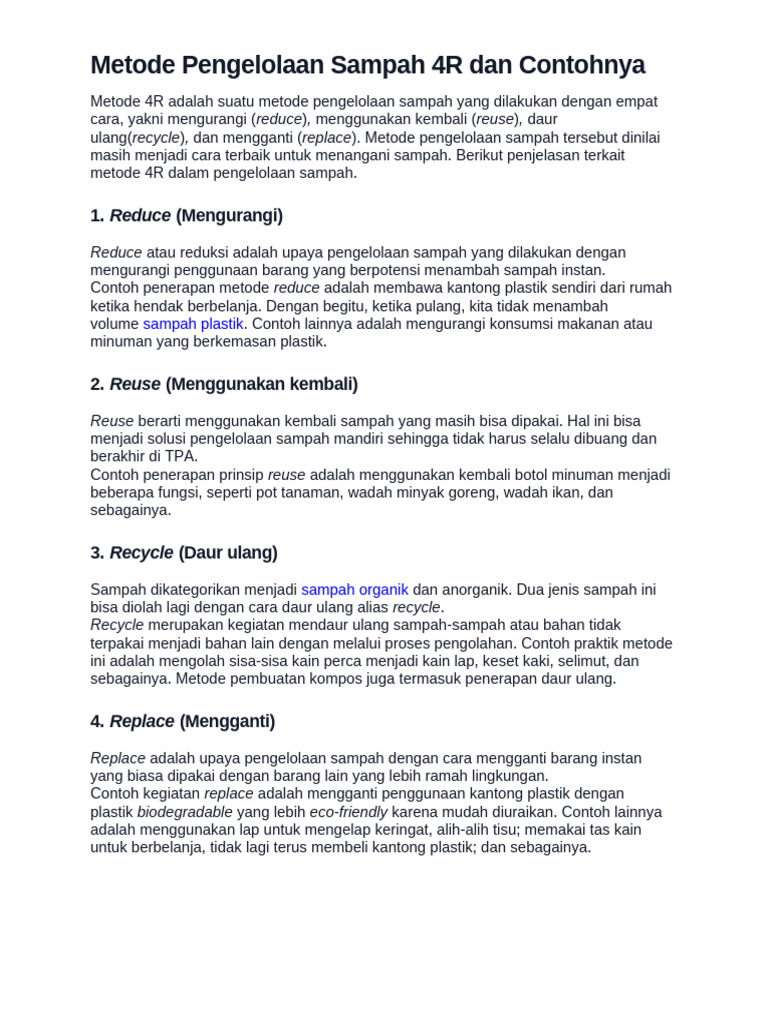 Metode Pengelolaan Sampah 4R dan Contohnya

Metode 4R adalah suatu metode pengelolaan sampah yang dilakukan dengan empat cara, yakni mengurangi (reduce), menggunakan kembali (reuse), daur ulang(recycle), dan mengganti (replace). Metode pengelolaan sampah tersebut dinilai masih menjadi cara terbaik untuk menangani sampah. Berikut penjelasan terkait metode 4R dalam pengelolaan sampah.

1. Reduce (Mengurangi)

Reduce atau reduksi adalah upaya pengelolaan sampah yang dilakukan dengan mengurangi penggunaan barang yang berpotensi menambah sampah instan.
Contoh penerapan metode reduce adalah membawa kantong plastik sendiri dari rumah ketika hendak berbelanja. Dengan begitu, ketika pulang, kita tidak menambah volume sampah plastik. Contoh lainnya adalah mengurangi konsumsi makanan atau minuman yang berkemasan plastik.

2. Reuse (Menggunakan kembali)

Reuse berarti menggunakan kembali sampah yang masih bisa dipakai. Hal ini bisa menjadi solusi pengelolaan sampah mandiri sehingga tidak harus selalu dibuang dan berakhir di TPA.
Contoh penerapan prinsip reuse adalah menggunakan kembali botol minuman menjadi beberapa fungsi, seperti pot tanaman, wadah minyak goreng, wadah ikan, dan sebagainya.

3. Recycle (Daur ulang)

Sampah dikategorikan menjadi sampah organik dan anorganik. Dua jenis sampah ini bisa diolah lagi dengan cara daur ulang alias recycle.
Recycle merupakan kegiatan mendaur ulang sampah-sampah atau bahan tidak terpakai menjadi bahan lain dengan melalui proses pengolahan. Contoh praktik metode ini adalah mengolah sisa-sisa kain perca menjadi kain lap, keset kaki, selimut, dan sebagainya. Metode pembuatan kompos juga termasuk penerapan daur ulang.

4. Replace (Mengganti)

Replace adalah upaya pengelolaan sampah dengan cara mengganti barang instan yang biasa dipakai dengan barang lain yang lebih ramah lingkungan.
Contoh kegiatan replace adalah mengganti penggunaan kantong plastik dengan plastik biodegradable yang lebih eco-friendly karena mudah diuraikan. Contoh lainnya adalah menggunakan lap untuk mengelap keringat, alih-alih tisu; memakai tas kain untuk berbelanja, tidak lagi terus membeli kantong plastik; dan sebagainya.